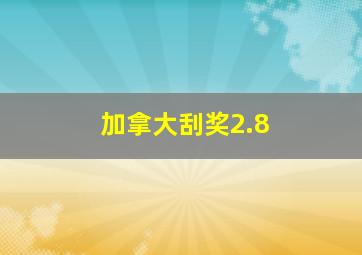 加拿大刮奖2.8